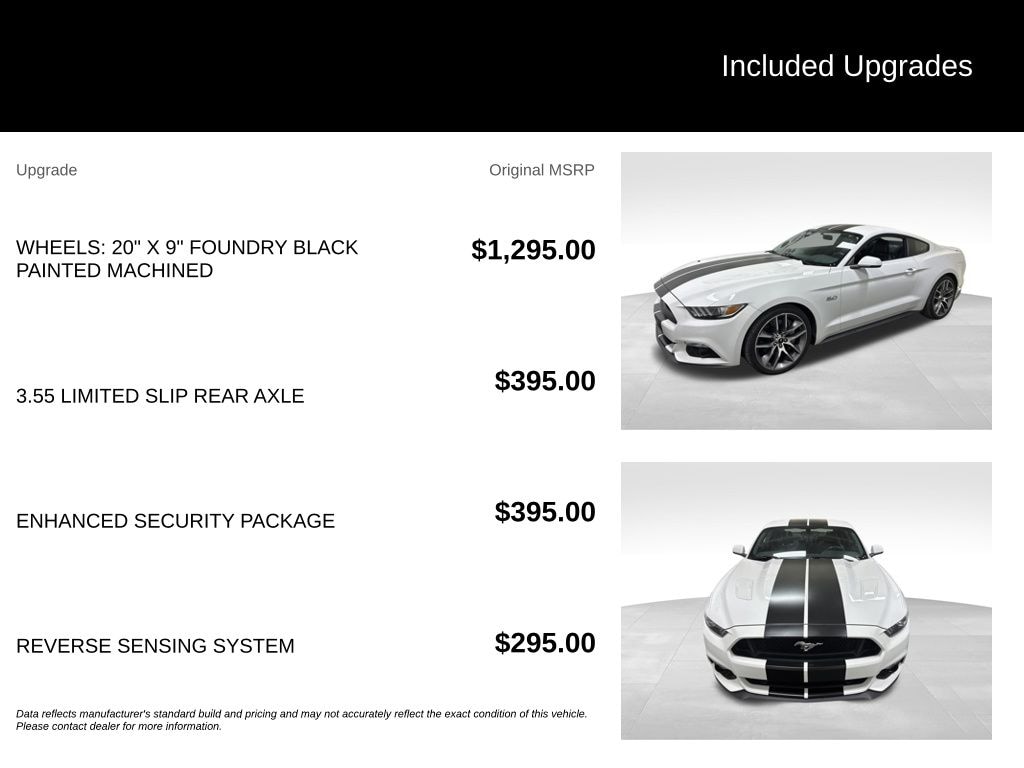 Included Upgrades

| Upgrade | Original MSRP |
|---|---|
| WHEELS: 20" X 9" FOUNDRY BLACK PAINTED MACHINED | $1,295.00 |
| 3.55 LIMITED SLIP REAR AXLE | $395.00 |
| ENHANCED SECURITY PACKAGE | $395.00 |
| REVERSE SENSING SYSTEM | $295.00 |

Data reflects manufacturer's standard build and pricing and may not accurately reflect the exact condition of this vehicle. Please contact dealer for more information.